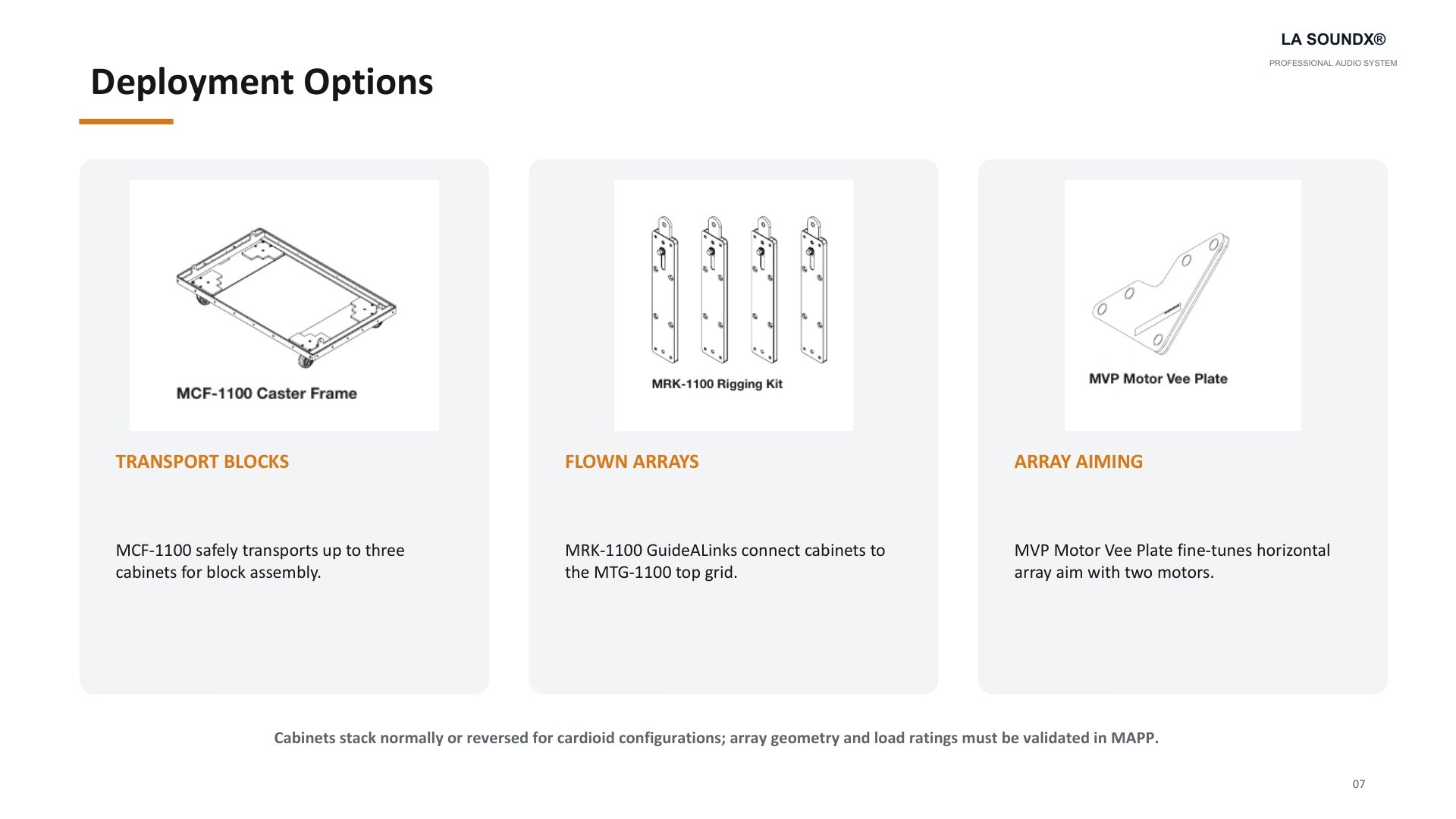 LA SOUNDX®
PROFESSIONAL AUDIO SYSTEM

Deployment Options

MCF-1100 Caster Frame

TRANSPORT BLOCKS

MCF-1100 safely transports up to three cabinets for block assembly.

MRK-1100 Rigging Kit

FLOWN ARRAYS

MRK-1100 GuideALinks connect cabinets to the MTG-1100 top grid.

MVP Motor Vee Plate

ARRAY AIMING

MVP Motor Vee Plate fine-tunes horizontal array aim with two motors.

Cabinets stack normally or reversed for cardioid configurations; array geometry and load ratings must be validated in MAPP.

07